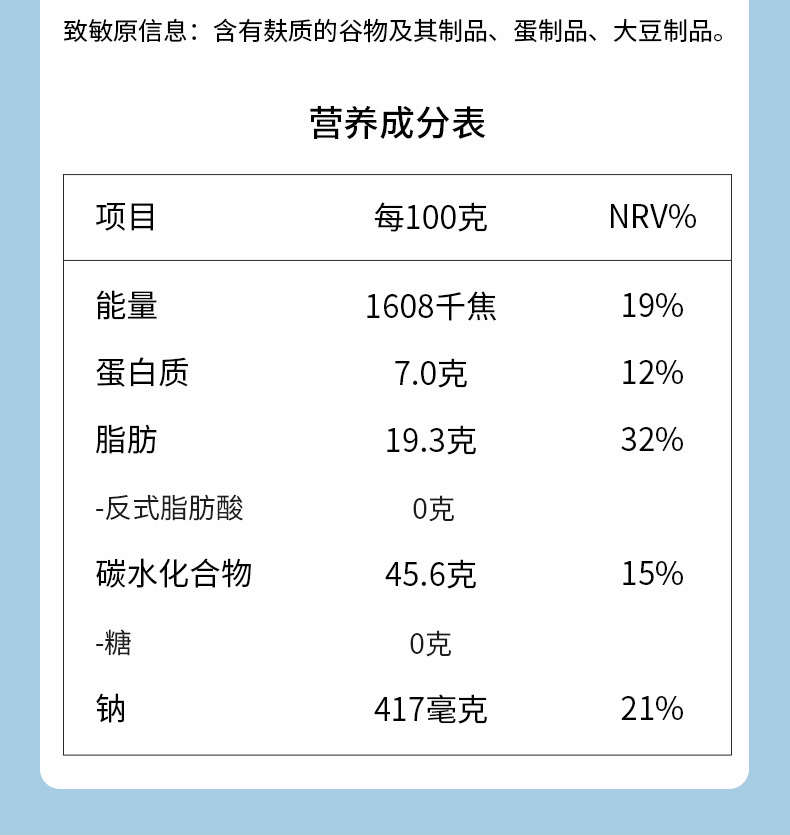 致敏原信息：含有麸质的谷物及其制品、蛋制品、大豆制品。

营养成分表

| 项目 | 每100克 | NRV% |
|---|---|---|
| 能量 | 1608千焦 | 19% |
| 蛋白质 | 7.0克 | 12% |
| 脂肪 | 19.3克 | 32% |
| -反式脂肪酸 | 0克 | |
| 碳水化合物 | 45.6克 | 15% |
| -糖 | 0克 | |
| 钠 | 417毫克 | 21% |